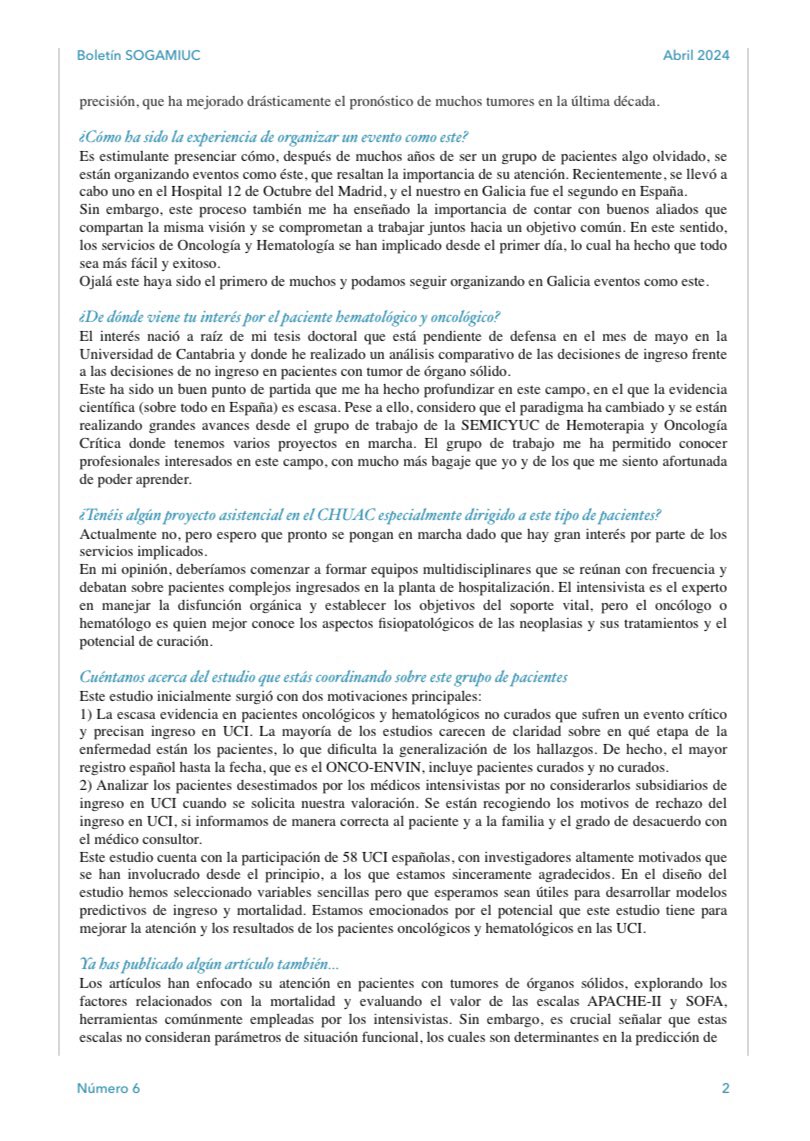 Boletín SOGAMIUC

Abril 2024

precisión, que ha mejorado drásticamente el pronóstico de muchos tumores en la última década.

¿Cómo ha sido la experiencia de organizar un evento como este?
Es estimulante presenciar cómo, después de muchos años de ser un grupo de pacientes algo olvidado, se están organizando eventos como éste, que resaltan la importancia de su atención. Recientemente, se llevó a cabo uno en el Hospital 12 de Octubre del Madrid, y el nuestro en Galicia fue el segundo en España.
Sin embargo, este proceso también me ha enseñado la importancia de contar con buenos aliados que compartan la misma visión y se comprometan a trabajar juntos hacia un objetivo común. En este sentido, los servicios de Oncología y Hematología se han implicado desde el primer día, lo cual ha hecho que todo sea más fácil y exitoso.
Ojalá este haya sido el primero de muchos y podamos seguir organizando en Galicia eventos como este.

¿De dónde viene tu interés por el paciente hematológico y oncológico?
El interés nació a raíz de mi tesis doctoral que está pendiente de defensa en el mes de mayo en la Universidad de Cantabria y donde he realizado un análisis comparativo de las decisiones de ingreso frente a las decisiones de no ingreso en pacientes con tumor de órgano sólido.
Este ha sido un buen punto de partida que me ha hecho profundizar en este campo, en el que la evidencia científica (sobre todo en España) es escasa. Pese a ello, considero que el paradigma ha cambiado y se están realizando grandes avances desde el grupo de trabajo de la SEMICYUC de Hemoterapia y Oncología Crítica donde tenemos varios proyectos en marcha. El grupo de trabajo me ha permitido conocer profesionales interesados en este campo, con mucho más bagaje que yo y de los que me siento afortunada de poder aprender.

¿Tenéis algún proyecto asistencial en el CHUAC especialmente dirigido a este tipo de pacientes?
Actualmente no, pero espero que pronto se pongan en marcha dado que hay gran interés por parte de los servicios implicados.
En mi opinión, deberíamos comenzar a formar equipos multidisciplinares que se reúnan con frecuencia y debatan sobre pacientes complejos ingresados en la planta de hospitalización. El intensivista es el experto en manejar la disfunción orgánica y establecer los objetivos del soporte vital, pero el oncólogo o hematólogo es quien mejor conoce los aspectos fisiopatológicos de las neoplasias y sus tratamientos y el potencial de curación.

Cuéntanos acerca del estudio que estás coordinando sobre este grupo de pacientes
Este estudio inicialmente surgió con dos motivaciones principales:
1) La escasa evidencia en pacientes oncológicos y hematológicos no curados que sufren un evento crítico y precisan ingreso en UCI. La mayoría de los estudios carecen de claridad sobre en qué etapa de la enfermedad están los pacientes, lo que dificulta la generalización de los hallazgos. De hecho, el mayor registro español hasta la fecha, que es el ONCO-ENVIN, incluye pacientes curados y no curados.
2) Analizar los pacientes desestimados por los médicos intensivistas por no considerarlos subsidiarios de ingreso en UCI cuando se solicita nuestra valoración. Se están recogiendo los motivos de rechazo del ingreso en UCI, si informamos de manera correcta al paciente y a la familia y el grado de desacuerdo con el médico consultor.
Este estudio cuenta con la participación de 58 UCI españolas, con investigadores altamente motivados que se han involucrado desde el principio, a los que estamos sinceramente agradecidos. En el diseño del estudio hemos seleccionado variables sencillas pero que esperamos sean útiles para desarrollar modelos predictivos de ingreso y mortalidad. Estamos emocionados por el potencial que este estudio tiene para mejorar la atención y los resultados de los pacientes oncológicos y hematológicos en las UCI.

Ya has publicado algún artículo también...
Los artículos han enfocado su atención en pacientes con tumores de órganos sólidos, explorando los factores relacionados con la mortalidad y evaluando el valor de las escalas APACHE-II y SOFA, herramientas comúnmente empleadas por los intensivistas. Sin embargo, es crucial señalar que estas escalas no consideran parámetros de situación funcional, los cuales son determinantes en la predicción de

Número 6

2